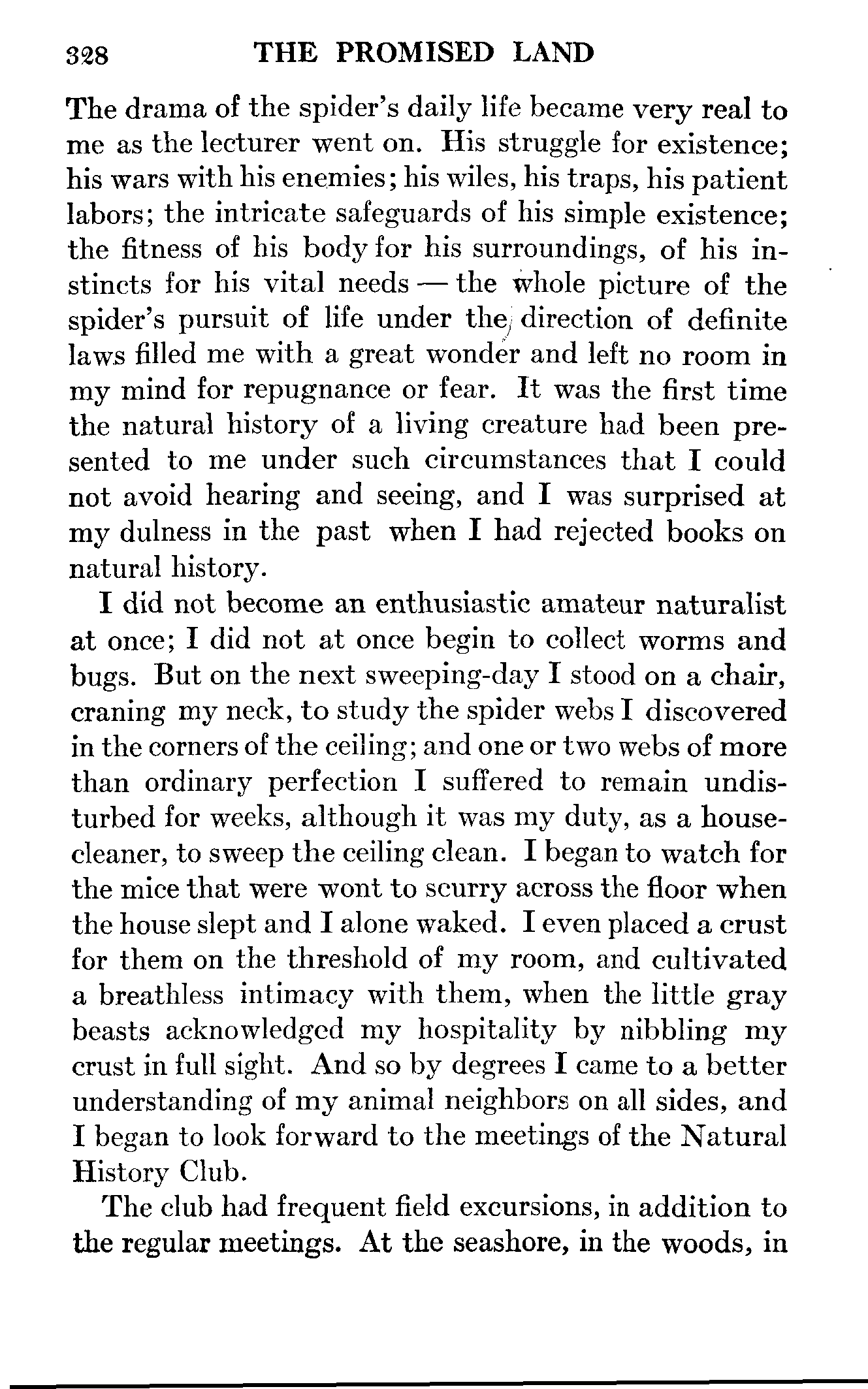 328 THE PROMISED LAND

The drama of the spider's daily life became very real to me as the lecturer went on. His struggle for existence; his wars with his enemies; his wiles, his traps, his patient labors; the intricate safeguards of his simple existence; the fitness of his body for his surroundings, of his instincts for his vital needs — the whole picture of the spider's pursuit of life under the direction of definite laws filled me with a great wonder and left no room in my mind for repugnance or fear. It was the first time the natural history of a living creature had been presented to me under such circumstances that I could not avoid hearing and seeing, and I was surprised at my dulness in the past when I had rejected books on natural history.

I did not become an enthusiastic amateur naturalist at once; I did not at once begin to collect worms and bugs. But on the next sweeping-day I stood on a chair, craning my neck, to study the spider webs I discovered in the corners of the ceiling; and one or two webs of more than ordinary perfection I suffered to remain undisturbed for weeks, although it was my duty, as a housecleaner, to sweep the ceiling clean. I began to watch for the mice that were wont to scurry across the floor when the house slept and I alone waked. I even placed a crust for them on the threshold of my room, and cultivated a breathless intimacy with them, when the little gray beasts acknowledged my hospitality by nibbling my crust in full sight. And so by degrees I came to a better understanding of my animal neighbors on all sides, and I began to look forward to the meetings of the Natural History Club.

The club had frequent field excursions, in addition to the regular meetings. At the seashore, in the woods, in